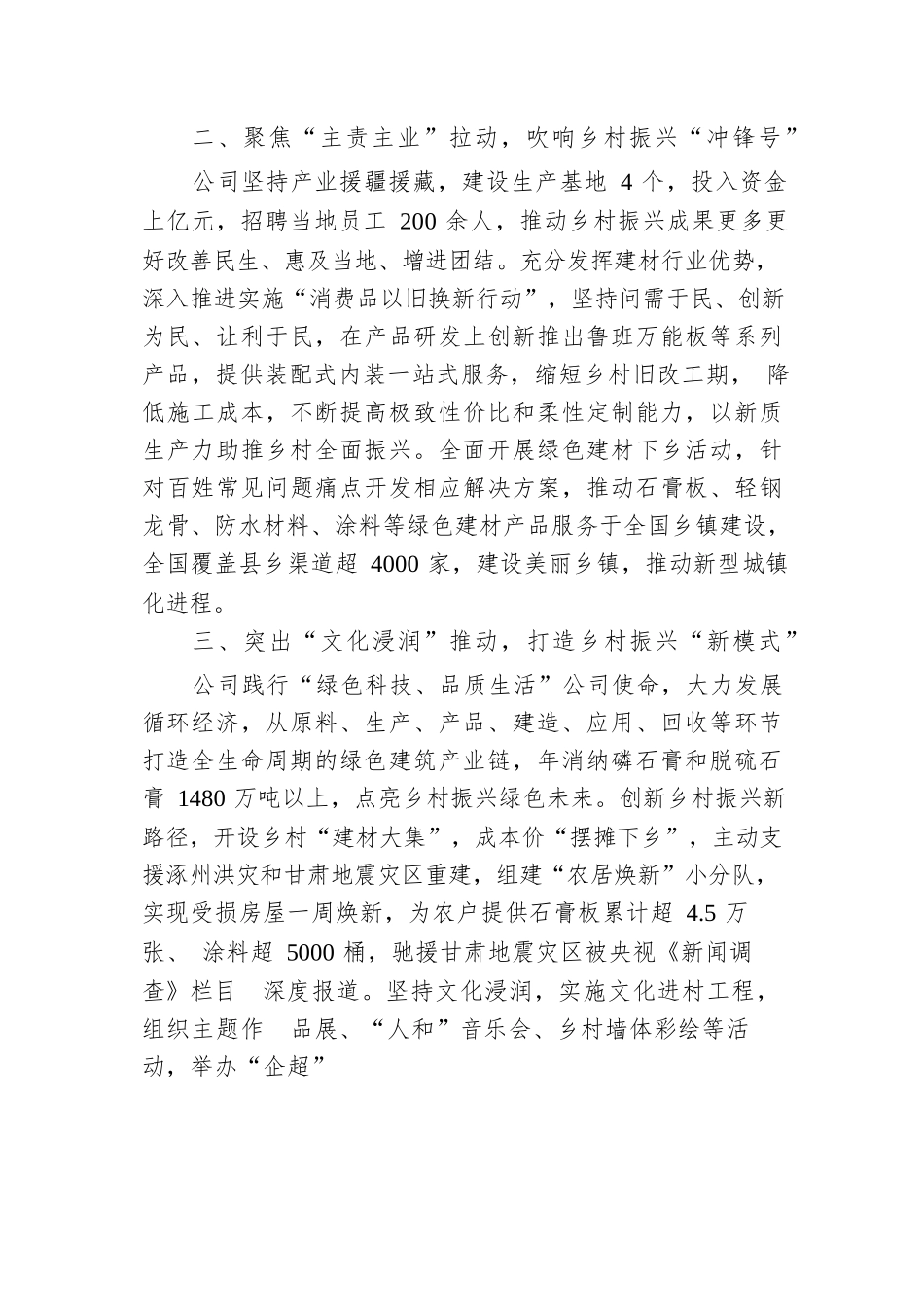 二、聚焦“主责主业”拉动，吹响乡村振兴“冲锋号”

公司坚持产业援疆援藏，建设生产基地 4 个，投入资金上亿元，招聘当地员工 200 余人，推动乡村振兴成果更多更好改善民生、惠及当地、增进团结。充分发挥建材行业优势，深入推进实施“消费品以旧换新行动”，坚持问需于民、创新为民、让利于民，在产品研发上创新推出鲁班万能板等系列产品，提供装配式内装一站式服务，缩短乡村旧改工期， 降低施工成本，不断提高极致性价比和柔性定制能力，以新质生产力助推乡村全面振兴。全面开展绿色建材下乡活动，针对百姓常见问题痛点开发相应解决方案，推动石膏板、轻钢龙骨、防水材料、涂料等绿色建材产品服务于全国乡镇建设，全国覆盖县乡渠道超 4000 家，建设美丽乡镇，推动新型城镇化进程。

三、突出“文化浸润”推动，打造乡村振兴“新模式”

公司践行“绿色科技、品质生活”公司使命，大力发展循环经济，从原料、生产、产品、建造、应用、回收等环节打造全生命周期的绿色建筑产业链，年消纳磷石膏和脱硫石膏 1480 万吨以上，点亮乡村振兴绿色未来。创新乡村振兴新路径，开设乡村“建材大集”，成本价“摆摊下乡”，主动支援涿州洪灾和甘肃地震灾区重建，组建“农居焕新”小分队，实现受损房屋一周焕新，为农户提供石膏板累计超 4.5 万张、 涂料超 5000 桶，驰援甘肃地震灾区被央视《新闻调查》栏目 深度报道。坚持文化浸润，实施文化进村工程，组织主题作 品展、“人和”音乐会、乡村墙体彩绘等活动，举办“企超”